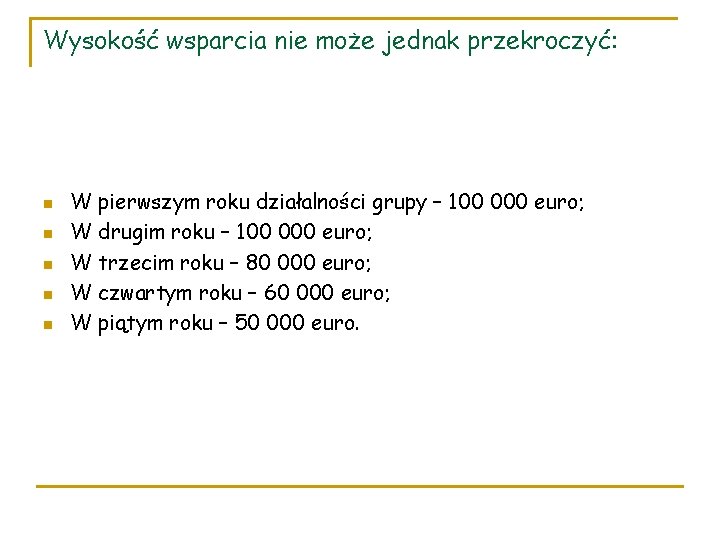 Wysokość wsparcia nie może jednak przekroczyć:

- W pierwszym roku działalności grupy – 100 000 euro;
- W drugim roku – 100 000 euro;
- W trzecim roku – 80 000 euro;
- W czwartym roku – 60 000 euro;
- W piątym roku – 50 000 euro.